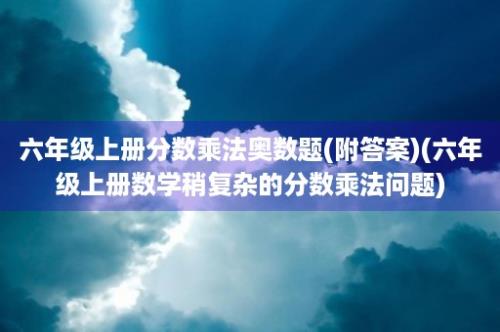 六年级上册分数乘法奥数题(附答案)(六年级上册数学稍复杂的分数乘法问题)